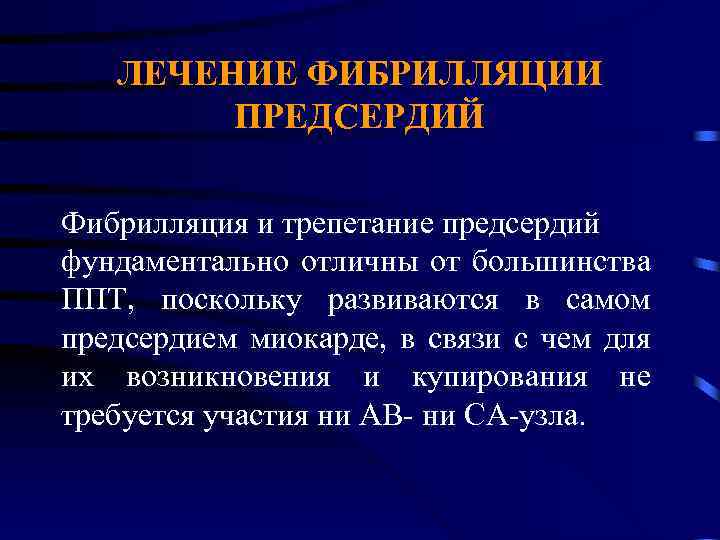 ЛЕЧЕНИЕ ФИБРИЛЛЯЦИИ ПРЕДСЕРДИЙ

Фибрилляция и трепетание предсердий фундаментально отличны от большинства ППТ, поскольку развиваются в самом предсердием миокарде, в связи с чем для их возникновения и купирования не требуется участия ни АВ- ни СА-узла.